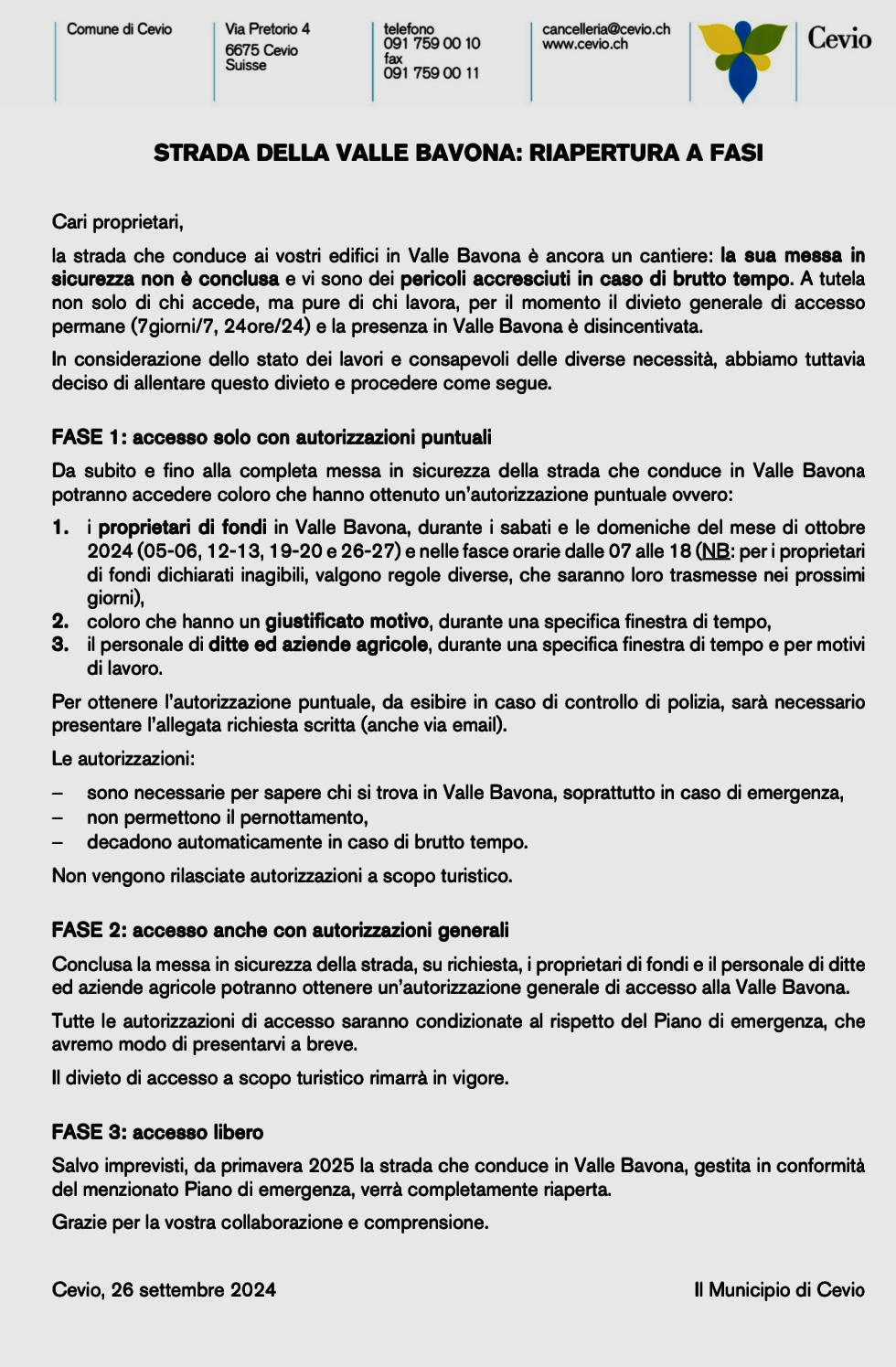 Comune di Cevio

Via Pretorio 4
6675 Cevio
Suisse

telefono
091 759 00 10
fax
091 759 00 11

cancelleria@cevio.ch
www.cevio.ch

Cevio

STRADA DELLA VALLE BAVONA: RIAPERTURA A FASI

Cari proprietari,

la strada che conduce ai vostri edifici in Valle Bavona è ancora un cantiere: la sua messa in sicurezza non è conclusa e vi sono dei pericoli accresciuti in caso di brutto tempo. A tutela non solo di chi accede, ma pure di chi lavora, per il momento il divieto generale di accesso permane (7giorni/7, 24ore/24) e la presenza in Valle Bavona è disincentivata.

In considerazione dello stato dei lavori e consapevoli delle diverse necessità, abbiamo tuttavia deciso di allentare questo divieto e procedere come segue.

FASE 1: accesso solo con autorizzazioni puntuali

Da subito e fino alla completa messa in sicurezza della strada che conduce in Valle Bavona potranno accedere coloro che hanno ottenuto un'autorizzazione puntuale ovvero:

1. i proprietari di fondi in Valle Bavona, durante i sabati e le domeniche del mese di ottobre 2024 (05-06, 12-13, 19-20 e 26-27) e nelle fasce orarie dalle 07 alle 18 (NB: per i proprietari di fondi dichiarati inagibili, valgono regole diverse, che saranno loro trasmesse nei prossimi giorni),
2. coloro che hanno un giustificato motivo, durante una specifica finestra di tempo,
3. il personale di ditte ed aziende agricole, durante una specifica finestra di tempo e per motivi di lavoro.

Per ottenere l'autorizzazione puntuale, da esibire in caso di controllo di polizia, sarà necessario presentare l'allegata richiesta scritta (anche via email).

Le autorizzazioni:

– sono necessarie per sapere chi si trova in Valle Bavona, soprattutto in caso di emergenza,
– non permettono il pernottamento,
– decadono automaticamente in caso di brutto tempo.

Non vengono rilasciate autorizzazioni a scopo turistico.

FASE 2: accesso anche con autorizzazioni generali

Conclusa la messa in sicurezza della strada, su richiesta, i proprietari di fondi e il personale di ditte ed aziende agricole potranno ottenere un'autorizzazione generale di accesso alla Valle Bavona.

Tutte le autorizzazioni di accesso saranno condizionate al rispetto del Piano di emergenza, che avremo modo di presentarvi a breve.

Il divieto di accesso a scopo turistico rimarrà in vigore.

FASE 3: accesso libero

Salvo imprevisti, da primavera 2025 la strada che conduce in Valle Bavona, gestita in conformità del menzionato Piano di emergenza, verrà completamente riaperta.

Grazie per la vostra collaborazione e comprensione.

Cevio, 26 settembre 2024

Il Municipio di Cevio